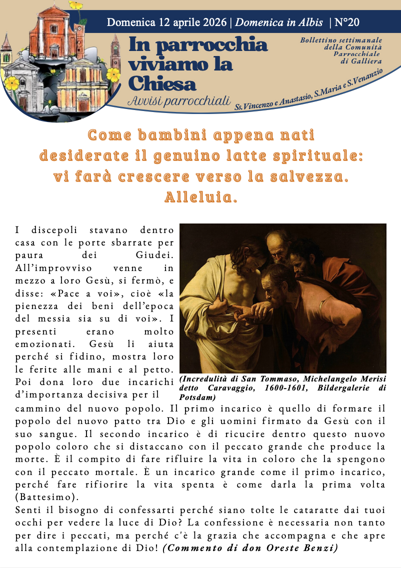 Domenica 12 aprile 2026 | Domenica in Albis | N°20

In parrocchia viviamo la Chiesa

Avvisi parrocchiali

Bollettino settimanale della Comunità Parrocchiale di Galliera

Ss.Vincenzo e Anastasio, S.Maria e S.Venanzio

Come bambini appena nati desiderate il genuino latte spirituale: vi farà crescere verso la salvezza. Alleluia.

I discepoli stavano dentro casa con le porte sbarrate per paura dei Giudei. All'improvviso venne in mezzo a loro Gesù, si fermò, e disse: «Pace a voi», cioè «la pienezza dei beni dell'epoca del messia sia su di voi». I presenti erano molto emozionati. Gesù li aiuta perché si fidino, mostra loro le ferite alle mani e al petto. Poi dona loro due incarichi d'importanza decisiva per il cammino del nuovo popolo. Il primo incarico è quello di formare il popolo del nuovo patto tra Dio e gli uomini firmato da Gesù con il suo sangue. Il secondo incarico è di ricucire dentro questo nuovo popolo coloro che si distaccano con il peccato grande che produce la morte. È il compito di fare rifluire la vita in coloro che la spengono con il peccato mortale. È un incarico grande come il primo incarico, perché fare rifiorire la vita spenta è come darla la prima volta (Battesimo).

(Incredulità di San Tommaso, Michelangelo Merisi detto Caravaggio, 1600-1601, Bildergalerie di Potsdam)

Senti il bisogno di confessarti perché siano tolte le cataratte dai tuoi occhi per vedere la luce di Dio? La confessione è necessaria non tanto per dire i peccati, ma perché c'è la grazia che accompagna e che apre alla contemplazione di Dio! (Commento di don Oreste Benzi)